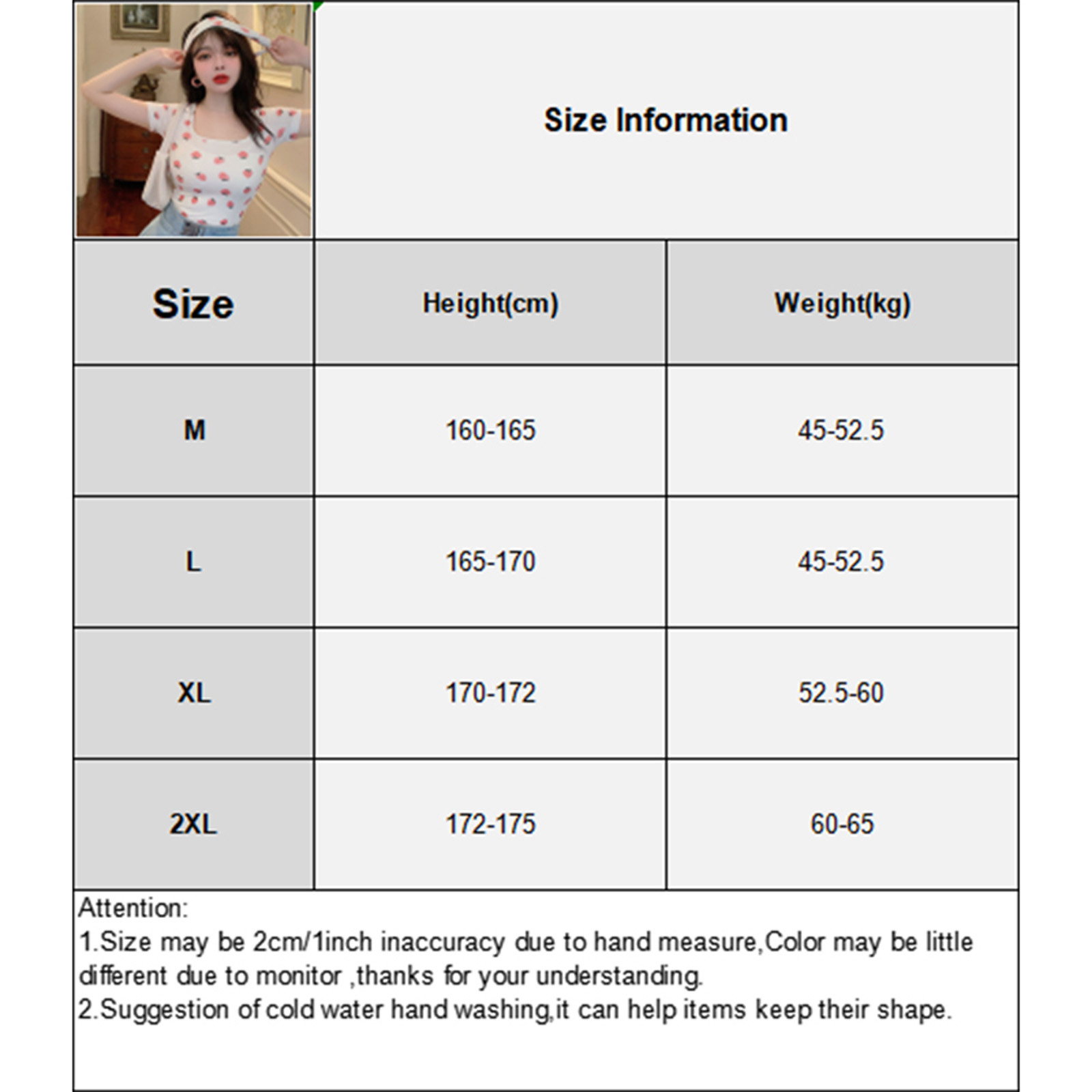 Size Information

| Size | Height(cm) | Weight(kg) |
|---|---|---|
| M | 160-165 | 45-52.5 |
| L | 165-170 | 45-52.5 |
| XL | 170-172 | 52.5-60 |
| 2XL | 172-175 | 60-65 |

Attention:
1.Size may be 2cm/1inch inaccuracy due to hand measure,Color may be little different due to monitor ,thanks for your understanding.
2.Suggestion of cold water hand washing,it can help items keep their shape.